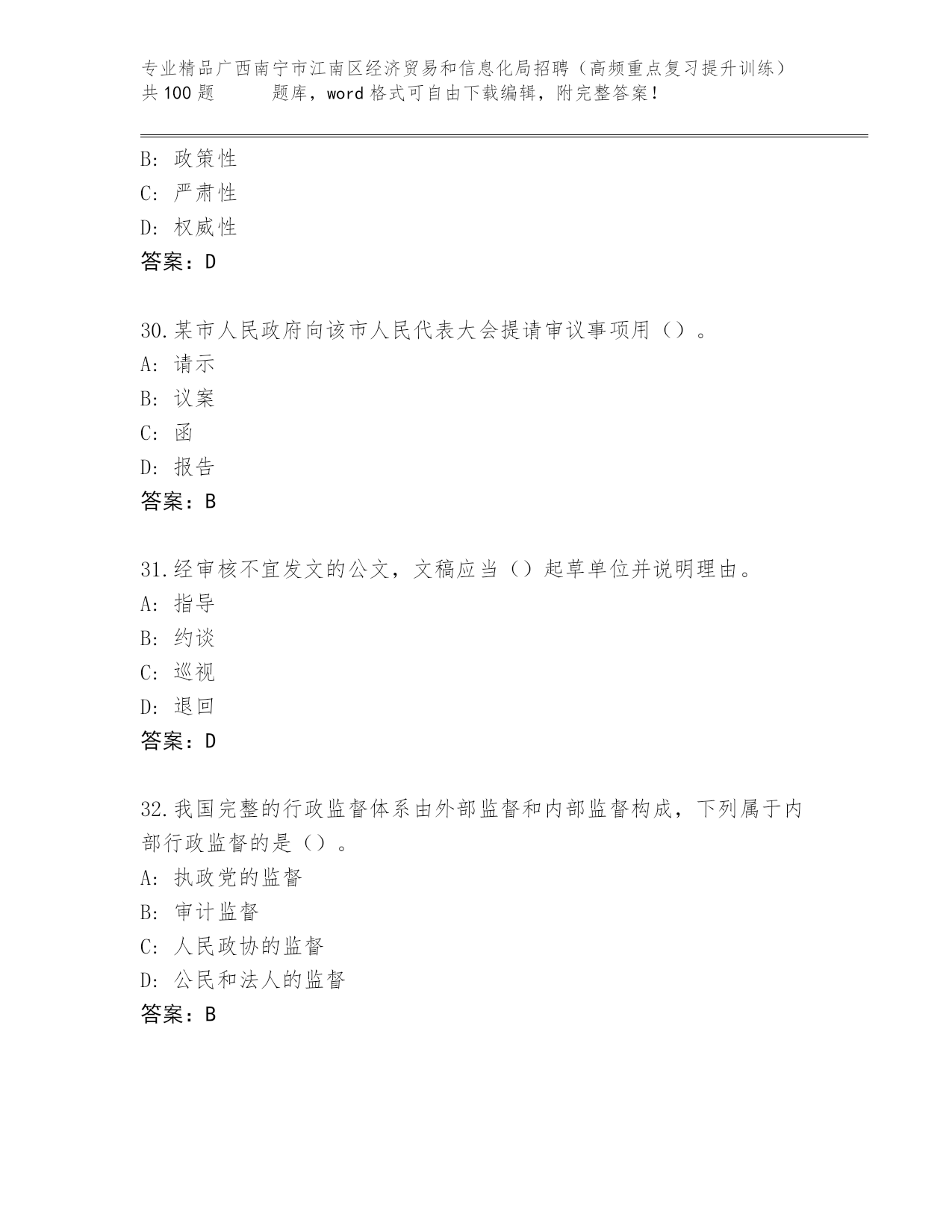 专业精品广西南宁市江南区经济贸易和信息化局招聘（高频重点复习提升训练）共100题　　题库，word格式可自由下载编辑，附完整答案！

B: 政策性
C: 严肃性
D: 权威性
答案：D

30.某市人民政府向该市人民代表大会提请审议事项用（）。
A: 请示
B: 议案
C: 函
D: 报告
答案：B

31.经审核不宜发文的公文，文稿应当（）起草单位并说明理由。
A: 指导
B: 约谈
C: 巡视
D: 退回
答案：D

32.我国完整的行政监督体系由外部监督和内部监督构成，下列属于内部行政监督的是（）。
A: 执政党的监督
B: 审计监督
C: 人民政协的监督
D: 公民和法人的监督
答案：B